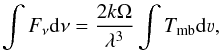 $\int F_\nu \mathrm{d}\nu = \frac{2k\Omega}{\lambda^3} \int T_{\mathrm{mb}} \mathrm{d}v,$